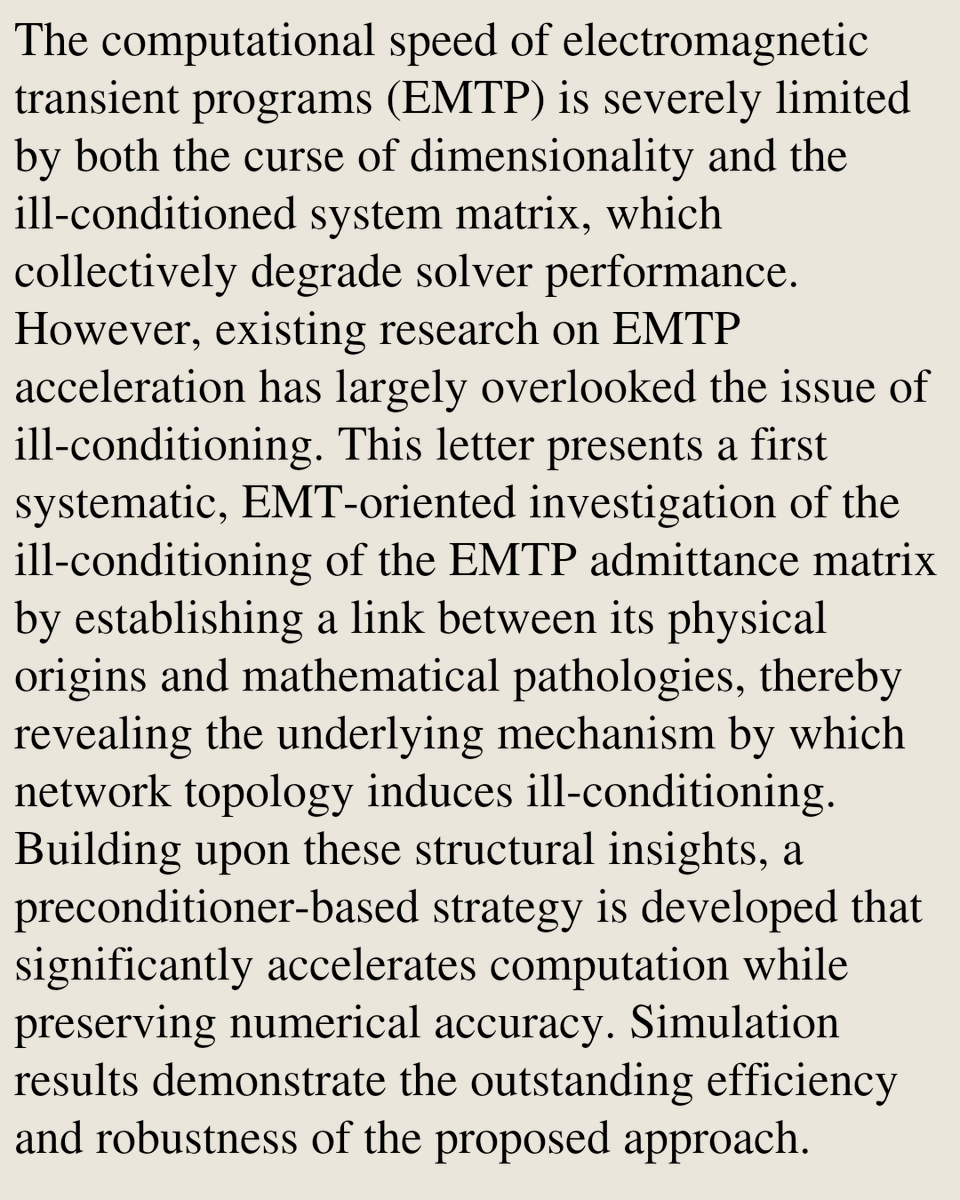 The computational speed of electromagnetic transient programs (EMTP) is severely limited by both the curse of dimensionality and the ill-conditioned system matrix, which collectively degrade solver performance. However, existing research on EMTP acceleration has largely overlooked the issue of ill-conditioning. This letter presents a first systematic, EMT-oriented investigation of the ill-conditioning of the EMTP admittance matrix by establishing a link between its physical origins and mathematical pathologies, thereby revealing the underlying mechanism by which network topology induces ill-conditioning. Building upon these structural insights, a preconditioner-based strategy is developed that significantly accelerates computation while preserving numerical accuracy. Simulation results demonstrate the outstanding efficiency and robustness of the proposed approach.